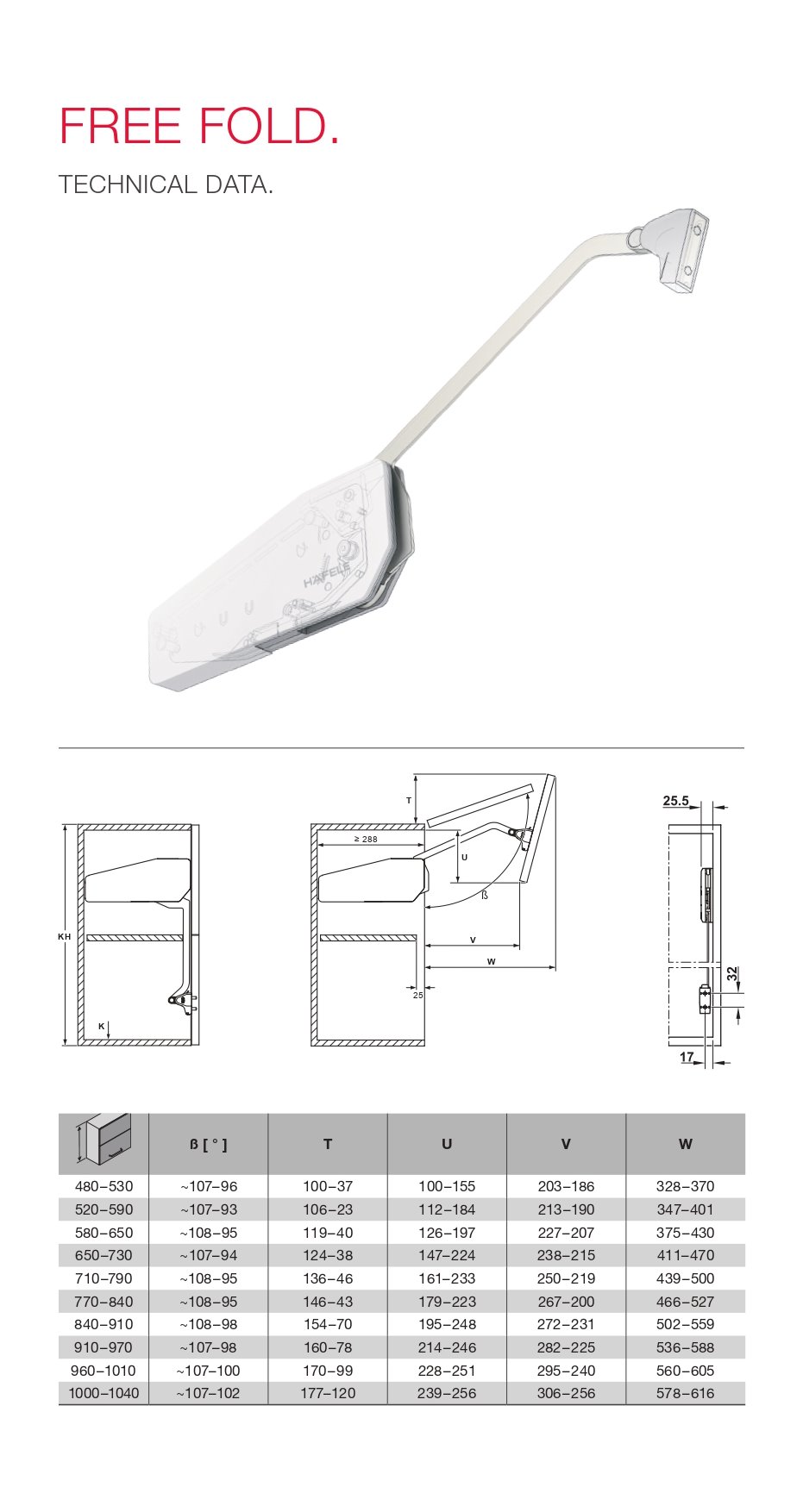 FREE FOLD.

TECHNICAL DATA.

HÄFELE

KH

K

T

≥ 288

U

ß

V

W

25

25.5

32

17

|  | ß [ ° ] | T | U | V | W |
|---|---|---|---|---|---|
| 480–530 | ~107–96 | 100–37 | 100–155 | 203–186 | 328–370 |
| 520–590 | ~107–93 | 106–23 | 112–184 | 213–190 | 347–401 |
| 580–650 | ~108–95 | 119–40 | 126–197 | 227–207 | 375–430 |
| 650–730 | ~107–94 | 124–38 | 147–224 | 238–215 | 411–470 |
| 710–790 | ~108–95 | 136–46 | 161–233 | 250–219 | 439–500 |
| 770–840 | ~108–95 | 146–43 | 179–223 | 267–200 | 466–527 |
| 840–910 | ~108–98 | 154–70 | 195–248 | 272–231 | 502–559 |
| 910–970 | ~107–98 | 160–78 | 214–246 | 282–225 | 536–588 |
| 960–1010 | ~107–100 | 170–99 | 228–251 | 295–240 | 560–605 |
| 1000–1040 | ~107–102 | 177–120 | 239–256 | 306–256 | 578–616 |